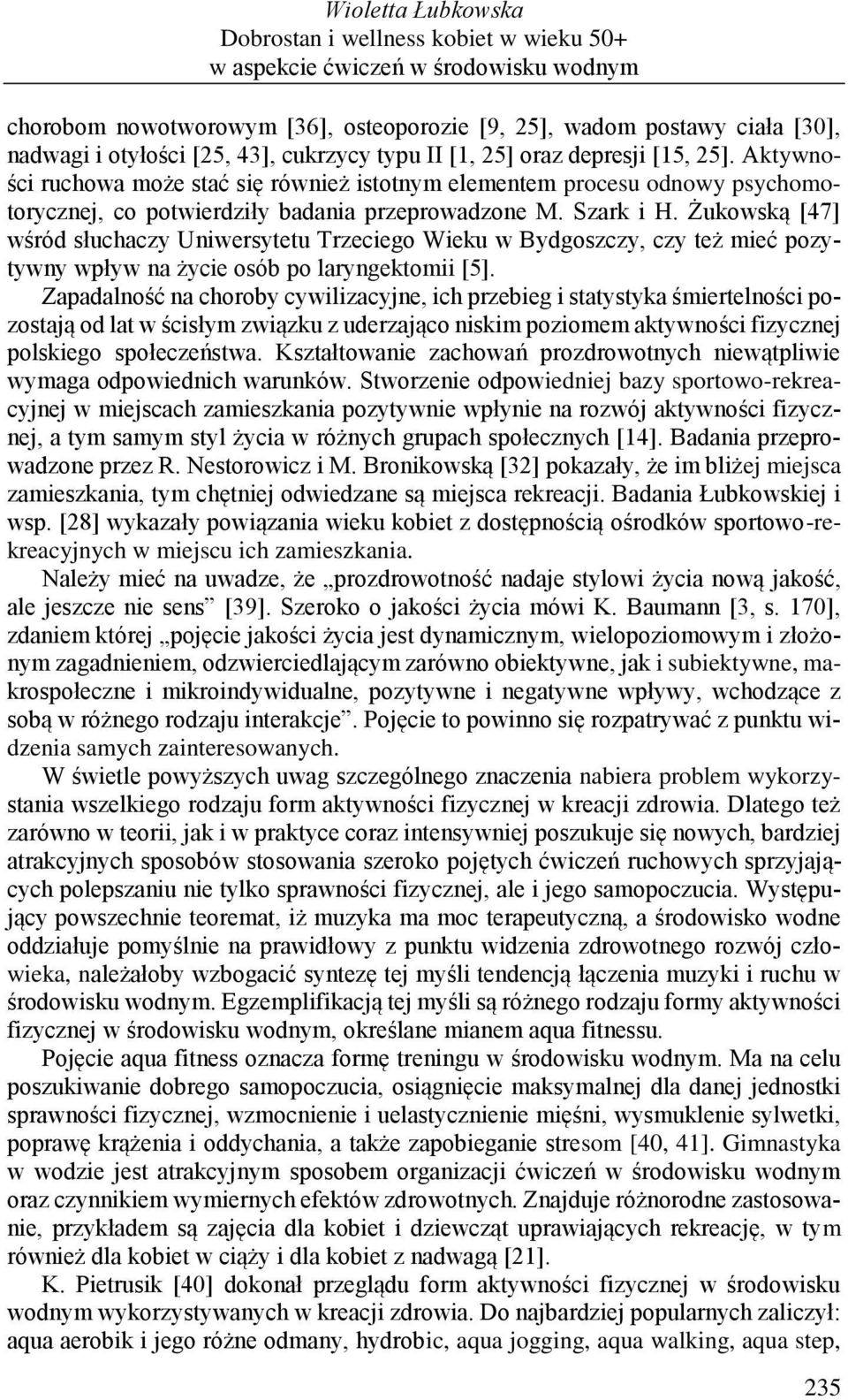 Wioletta Łubkowska
Dobrostan i wellness kobiet w wieku 50+
w aspekcie ćwiczeń w środowisku wodnym

chorobom nowotworowym [36], osteoporozie [9, 25], wadom postawy ciała [30], nadwagi i otyłości [25, 43], cukrzycy typu II [1, 25] oraz depresji [15, 25]. Aktywności ruchowa może stać się również istotnym elementem procesu odnowy psychomotorycznej, co potwierdziły badania przeprowadzone M. Szark i H. Żukowską [47] wśród słuchaczy Uniwersytetu Trzeciego Wieku w Bydgoszczy, czy też mieć pozytywny wpływ na życie osób po laryngektomii [5].

Zapadalność na choroby cywilizacyjne, ich przebieg i statystyka śmiertelności pozostają od lat w ścisłym związku z uderzająco niskim poziomem aktywności fizycznej polskiego społeczeństwa. Kształtowanie zachowań prozdrowotnych niewątpliwie wymaga odpowiednich warunków. Stworzenie odpowiedniej bazy sportowo-rekreacyjnej w miejscach zamieszkania pozytywnie wpłynie na rozwój aktywności fizycznej, a tym samym styl życia w różnych grupach społecznych [14]. Badania przeprowadzone przez R. Nestorowicz i M. Bronikowską [32] pokazały, że im bliżej miejsca zamieszkania, tym chętniej odwiedzane są miejsca rekreacji. Badania Łubkowskiej i wsp. [28] wykazały powiązania wieku kobiet z dostępnością ośrodków sportowo-rekreacyjnych w miejscu ich zamieszkania.

Należy mieć na uwadze, że „prozdrowotność nadaje stylowi życia nową jakość, ale jeszcze nie sens” [39]. Szeroko o jakości życia mówi K. Baumann [3, s. 170], zdaniem której „pojęcie jakości życia jest dynamicznym, wielopoziomowym i złożonym zagadnieniem, odzwierciedlającym zarówno obiektywne, jak i subiektywne, makrospołeczne i mikroindywidualne, pozytywne i negatywne wpływy, wchodzące z sobą w różnego rodzaju interakcje”. Pojęcie to powinno się rozpatrywać z punktu widzenia samych zainteresowanych.

W świetle powyższych uwag szczególnego znaczenia nabiera problem wykorzystania wszelkiego rodzaju form aktywności fizycznej w kreacji zdrowia. Dlatego też zarówno w teorii, jak i w praktyce coraz intensywniej poszukuje się nowych, bardziej atrakcyjnych sposobów stosowania szeroko pojętych ćwiczeń ruchowych sprzyjających polepszaniu nie tylko sprawności fizycznej, ale i jego samopoczucia. Występujący powszechnie teoremat, iż muzyka ma moc terapeutyczną, a środowisko wodne oddziałuje pomyślnie na prawidłowy z punktu widzenia zdrowotnego rozwój człowieka, należałoby wzbogacić syntezę tej myśli tendencją łączenia muzyki i ruchu w środowisku wodnym. Egzemplifikacją tej myśli są różnego rodzaju formy aktywności fizycznej w środowisku wodnym, określane mianem aqua fitnessu.

Pojęcie aqua fitness oznacza formę treningu w środowisku wodnym. Ma na celu poszukiwanie dobrego samopoczucia, osiągnięcie maksymalnej dla danej jednostki sprawności fizycznej, wzmocnienie i uelastycznienie mięśni, wysmuklenie sylwetki, poprawę krążenia i oddychania, a także zapobieganie stresom [40, 41]. Gimnastyka w wodzie jest atrakcyjnym sposobem organizacji ćwiczeń w środowisku wodnym oraz czynnikiem wymiernych efektów zdrowotnych. Znajduje różnorodne zastosowanie, przykładem są zajęcia dla kobiet i dziewcząt uprawiających rekreację, w tym również dla kobiet w ciąży i dla kobiet z nadwagą [21].

K. Pietrusik [40] dokonał przeglądu form aktywności fizycznej w środowisku wodnym wykorzystywanych w kreacji zdrowia. Do najbardziej popularnych zaliczył: aqua aerobik i jego różne odmany, hydrobic, aqua jogging, aqua walking, aqua step,

235